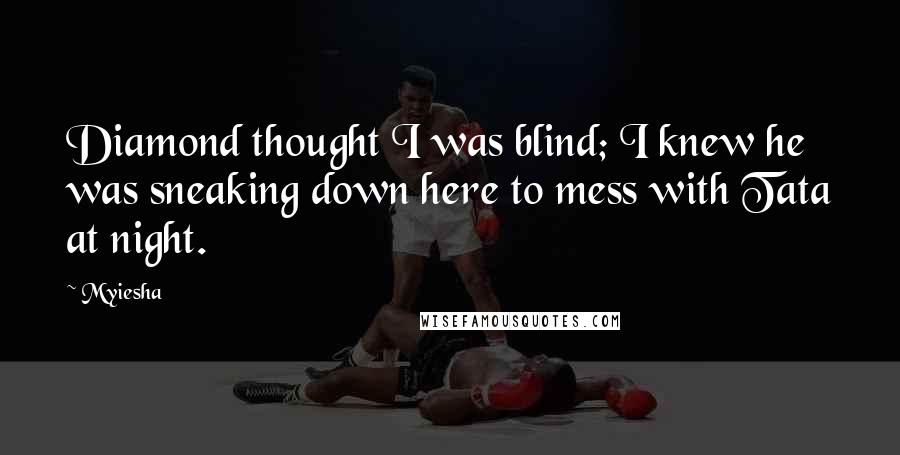 Diamond thought I was blind; I knew he was sneaking down here to mess with Tata at night.

~ Myiesha

WISEFAMOUSQUOTES.COM